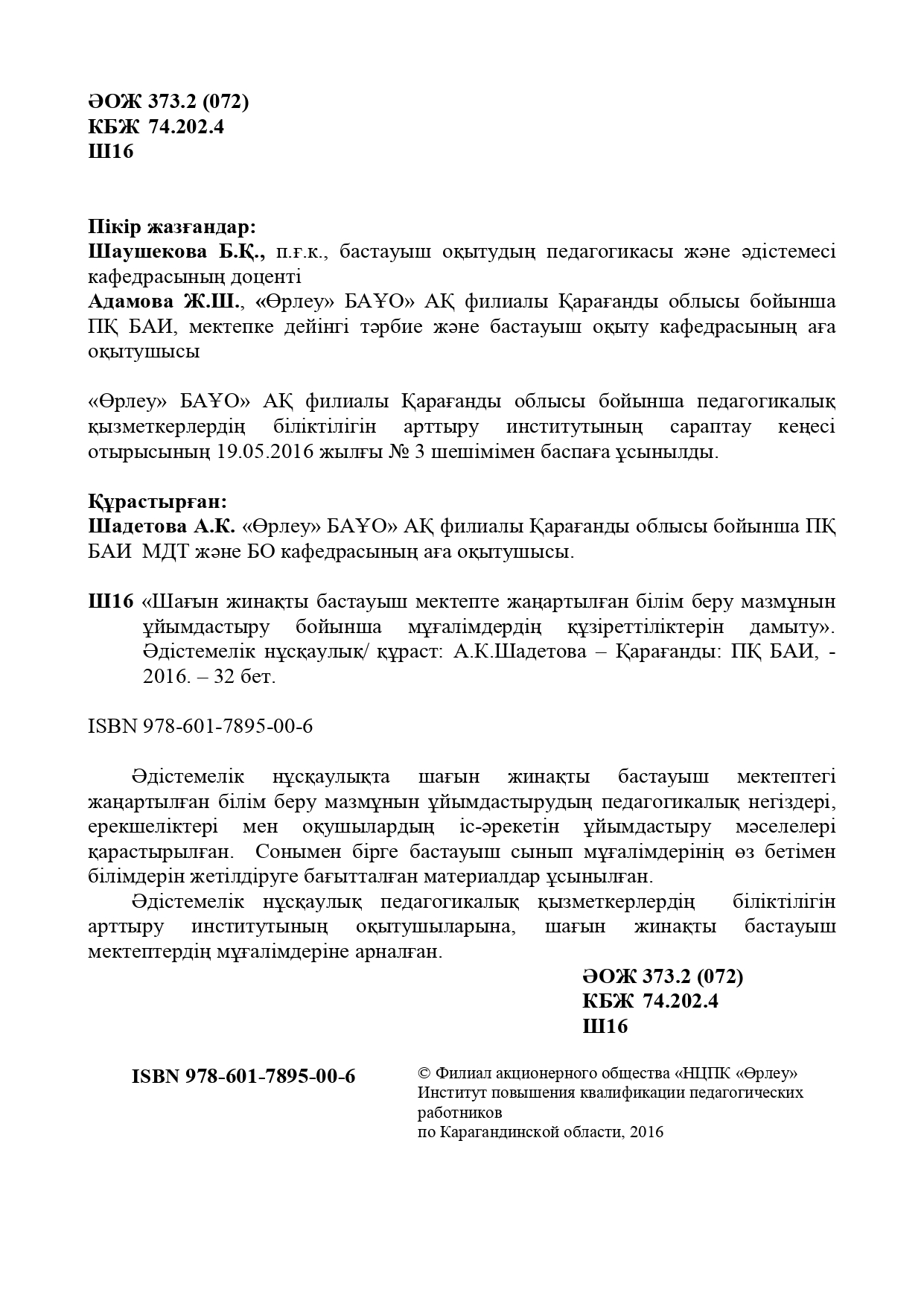 ӘОЖ 373.2 (072)
КБЖ 74.202.4
Ш16

Пікір жазғандар:
Шаушекова Б.Қ., п.ғ.к., бастауыш оқытудың педагогикасы және әдістемесі кафедрасының доценті
Адамова Ж.Ш., «Өрлеу» БАҰО» АҚ филиалы Қарағанды облысы бойынша ПҚ БАИ, мектепке дейінгі тәрбие және бастауыш оқыту кафедрасының аға оқытушысы

«Өрлеу» БАҰО» АҚ филиалы Қарағанды облысы бойынша педагогикалық қызметкерлердің біліктілігін арттыру институтының сараптау кеңесі отырысының 19.05.2016 жылғы № 3 шешімімен баспаға ұсынылды.

Құрастырған:
Шадетова А.К. «Өрлеу» БАҰО» АҚ филиалы Қарағанды облысы бойынша ПҚ БАИ МДТ және БО кафедрасының аға оқытушысы.

Ш16 «Шағын жинақты бастауыш мектепте жаңартылған білім беру мазмұнын ұйымдастыру бойынша мұғалімдердің құзіреттіліктерін дамыту». Әдістемелік нұсқаулық/ құраст: А.К.Шадетова – Қарағанды: ПҚ БАИ, - 2016. – 32 бет.

ISBN 978-601-7895-00-6

Әдістемелік нұсқаулықта шағын жинақты бастауыш мектептегі жаңартылған білім беру мазмұнын ұйымдастырудың педагогикалық негіздері, ерекшеліктері мен оқушылардың іс-әрекетін ұйымдастыру мәселелері қарастырылған. Сонымен бірге бастауыш сынып мұғалімдерінің өз бетімен білімдерін жетілдіруге бағытталған материалдар ұсынылған.

Әдістемелік нұсқаулық педагогикалық қызметкерлердің біліктілігін арттыру институтының оқытушыларына, шағын жинақты бастауыш мектептердің мұғалімдеріне арналған.

ӘОЖ 373.2 (072)
КБЖ 74.202.4
Ш16

ISBN 978-601-7895-00-6

© Филиал акционерного общества «НЦПК «Өрлеу»
Институт повышения квалификации педагогических работников
по Карагандинской области, 2016